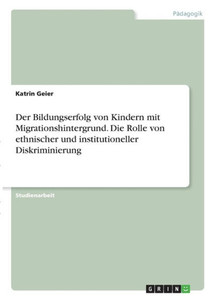 Pädagogik

Katrin Geier

Der Bildungserfolg von Kindern mit Migrationshintergrund. Die Rolle von ethnischer und institutioneller Diskriminierung

Studienarbeit

GRIN